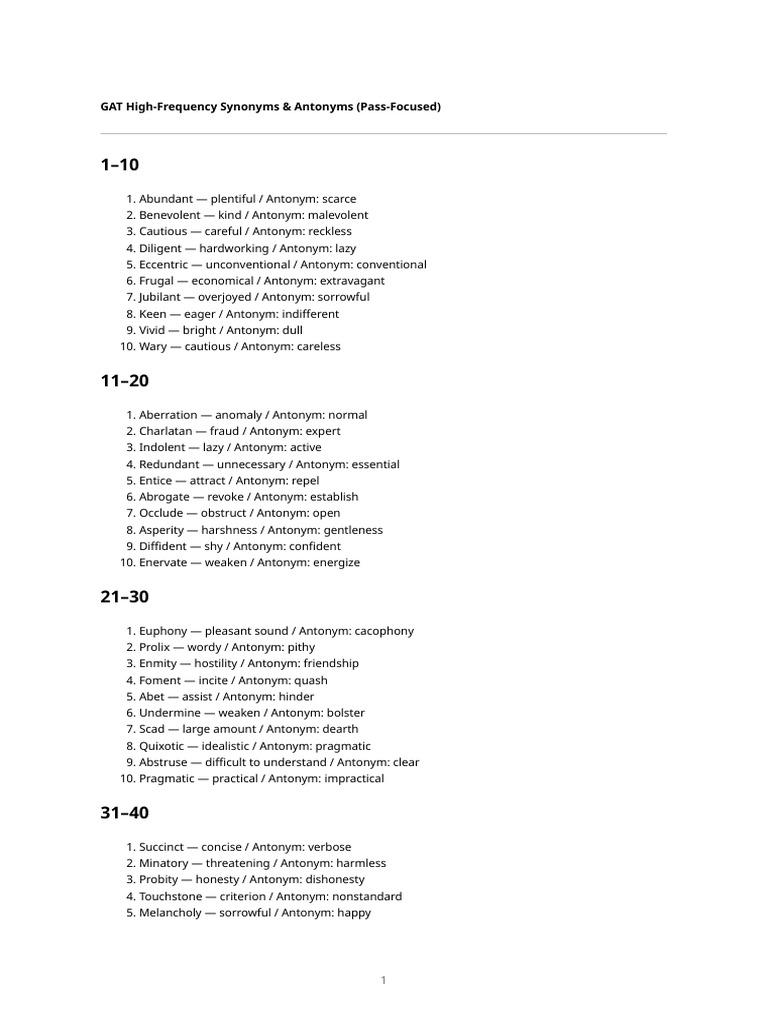 GAT High-Frequency Synonyms & Antonyms (Pass-Focused)

1–10

1. Abundant — plentiful / Antonym: scarce
2. Benevolent — kind / Antonym: malevolent
3. Cautious — careful / Antonym: reckless
4. Diligent — hardworking / Antonym: lazy
5. Eccentric — unconventional / Antonym: conventional
6. Frugal — economical / Antonym: extravagant
7. Jubilant — overjoyed / Antonym: sorrowful
8. Keen — eager / Antonym: indifferent
9. Vivid — bright / Antonym: dull
10. Wary — cautious / Antonym: careless

11–20

1. Aberration — anomaly / Antonym: normal
2. Charlatan — fraud / Antonym: expert
3. Indolent — lazy / Antonym: active
4. Redundant — unnecessary / Antonym: essential
5. Entice — attract / Antonym: repel
6. Abrogate — revoke / Antonym: establish
7. Occlude — obstruct / Antonym: open
8. Asperity — harshness / Antonym: gentleness
9. Diffident — shy / Antonym: confident
10. Enervate — weaken / Antonym: energize

21–30

1. Euphony — pleasant sound / Antonym: cacophony
2. Prolix — wordy / Antonym: pithy
3. Enmity — hostility / Antonym: friendship
4. Foment — incite / Antonym: quash
5. Abet — assist / Antonym: hinder
6. Undermine — weaken / Antonym: bolster
7. Scad — large amount / Antonym: dearth
8. Quixotic — idealistic / Antonym: pragmatic
9. Abstruse — difficult to understand / Antonym: clear
10. Pragmatic — practical / Antonym: impractical

31–40

1. Succinct — concise / Antonym: verbose
2. Minatory — threatening / Antonym: harmless
3. Probity — honesty / Antonym: dishonesty
4. Touchstone — criterion / Antonym: nonstandard
5. Melancholy — sorrowful / Antonym: happy

1